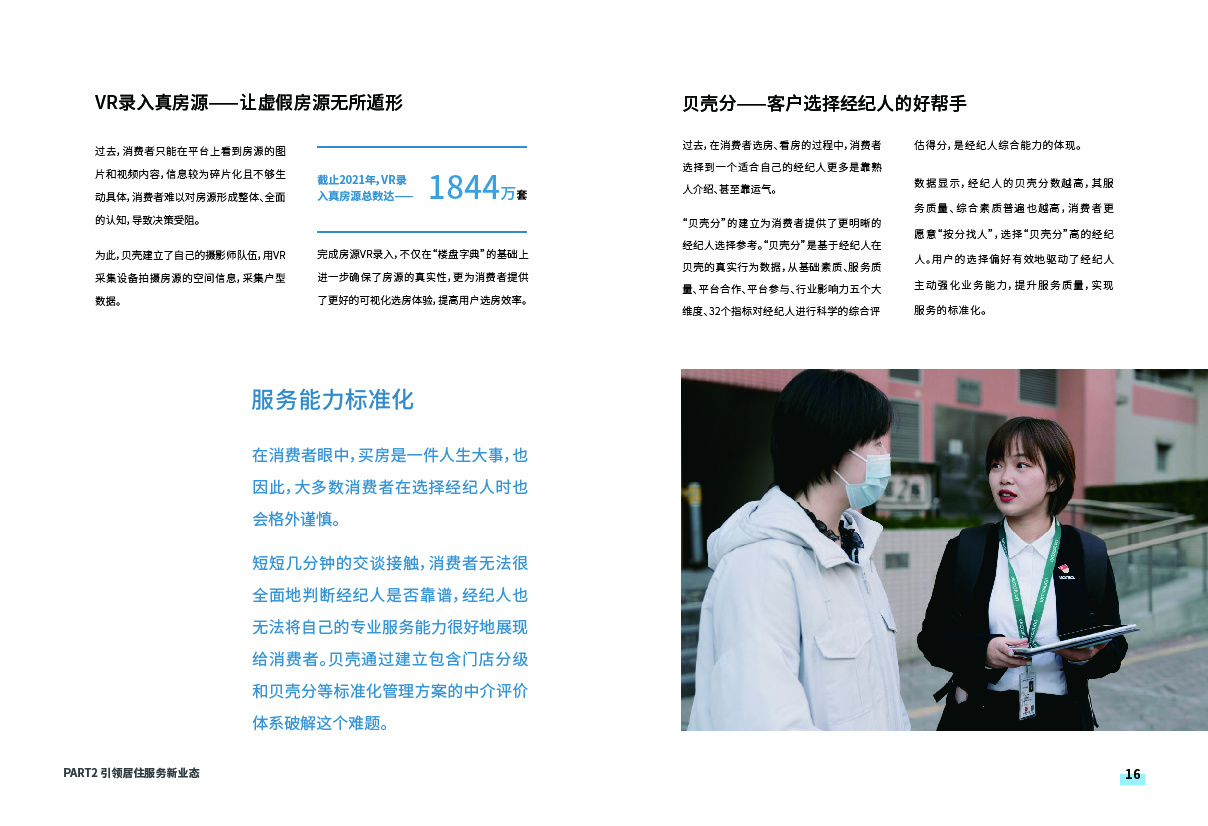 VR录入真房源——让虚假房源无所遁形

过去，消费者只能在平台上看到房源的图片和视频内容，信息较为碎片化且不够生动具体，消费者难以对房源形成整体、全面的认知，导致决策受阻。

为此，贝壳建立了自己的摄影师队伍，用VR采集设备拍摄房源的空间信息，采集户型数据。

截止2021年，VR录入真房源总数达—— 1844万套

完成房源VR录入，不仅在“楼盘字典”的基础上进一步确保了房源的真实性，更为消费者提供了更好的可视化选房体验，提高用户选房效率。

贝壳分——客户选择经纪人的好帮手

过去，在消费者选房、看房的过程中，消费者选择到一个适合自己的经纪人更多是靠熟人介绍、甚至靠运气。

“贝壳分”的建立为消费者提供了更明晰的经纪人选择参考。“贝壳分”是基于经纪人在贝壳的真实行为数据，从基础素质、服务质量、平台合作、平台参与、行业影响力五个大维度、32个指标对经纪人进行科学的综合评估得分，是经纪人综合能力的体现。

数据显示，经纪人的贝壳分数越高，其服务质量、综合素质普遍也越高，消费者更愿意“按分找人”，选择“贝壳分”高的经纪人。用户的选择偏好有效地驱动了经纪人主动强化业务能力，提升服务质量，实现服务的标准化。

服务能力标准化

在消费者眼中，买房是一件人生大事，也因此，大多数消费者在选择经纪人时也会格外谨慎。

短短几分钟的交谈接触，消费者无法很全面地判断经纪人是否靠谱，经纪人也无法将自己的专业服务能力很好地展现给消费者。贝壳通过建立包含门店分级和贝壳分等标准化管理方案的中介评价体系破解这个难题。

PART2 引领居住服务新业态

16